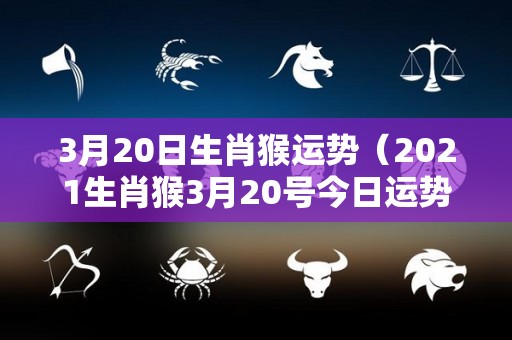 3月20日生肖猴运势（2021生肖猴3月20号今日运势